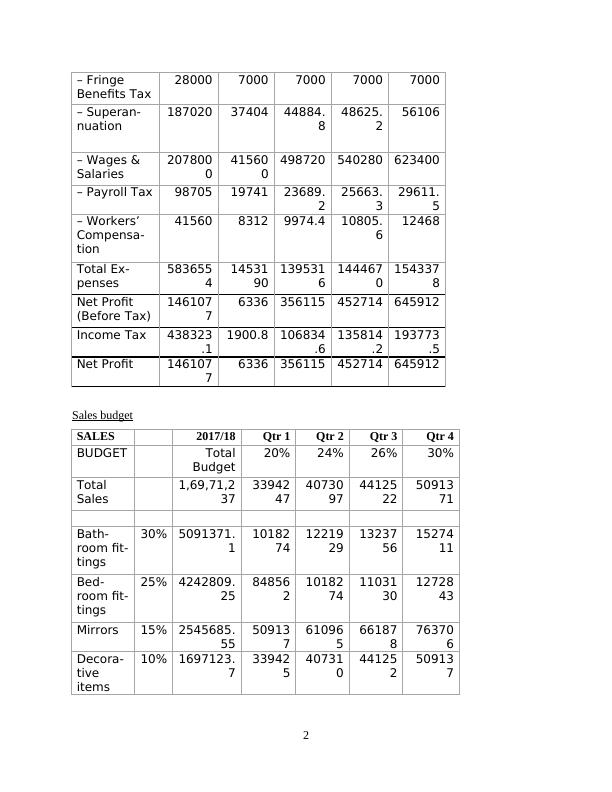 | – Fringe Benefits Tax | 28000 | 7000 | 7000 | 7000 | 7000 |
|---|---|---|---|---|---|
| – Superannuation | 187020 | 37404 | 44884.8 | 48625.2 | 56106 |
| – Wages & Salaries | 2078000 | 415600 | 498720 | 540280 | 623400 |
| – Payroll Tax | 98705 | 19741 | 23689.2 | 25663.3 | 29611.5 |
| – Workers' Compensation | 41560 | 8312 | 9974.4 | 10805.6 | 12468 |
| Total Expenses | 5836554 | 1453190 | 1395316 | 1444670 | 1543378 |
| Net Profit (Before Tax) | 1461077 | 6336 | 356115 | 452714 | 645912 |
| Income Tax | 438323.1 | 1900.8 | 106834.6 | 135814.2 | 193773.5 |
| Net Profit | 1461077 | 6336 | 356115 | 452714 | 645912 |

Sales budget

| SALES | | 2017/18 | Qtr 1 | Qtr 2 | Qtr 3 | Qtr 4 |
|---|---|---|---|---|---|---|
| BUDGET | | Total Budget | 20% | 24% | 26% | 30% |
| Total Sales | | 1,69,71,237 | 3394247 | 4073097 | 4412522 | 5091371 |
| | | | | | | |
| Bathroom fittings | 30% | 5091371.1 | 1018274 | 1221929 | 1323756 | 1527411 |
| Bedroom fittings | 25% | 4242809.25 | 848562 | 1018274 | 1103130 | 1272843 |
| Mirrors | 15% | 2545685.55 | 509137 | 610965 | 661878 | 763706 |
| Decorative items | 10% | 1697123.7 | 339425 | 407310 | 441252 | 509137 |

2